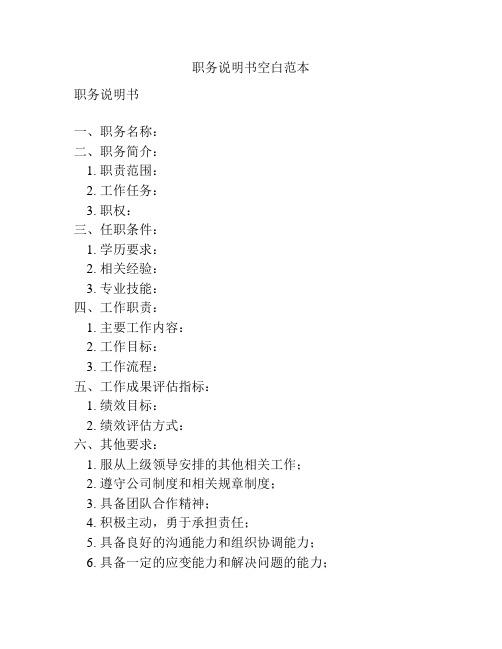 职务说明书空白范本

职务说明书

一、职务名称：
二、职务简介：
1. 职责范围：
2. 工作任务：
3. 职权：
三、任职条件：
1. 学历要求：
2. 相关经验：
3. 专业技能：
四、工作职责：
1. 主要工作内容：
2. 工作目标：
3. 工作流程：
五、工作成果评估指标：
1. 绩效目标：
2. 绩效评估方式：
六、其他要求：
1. 服从上级领导安排的其他相关工作；
2. 遵守公司制度和相关规章制度；
3. 具备团队合作精神；
4. 积极主动，勇于承担责任；
5. 具备良好的沟通能力和组织协调能力；
6. 具备一定的应变能力和解决问题的能力；